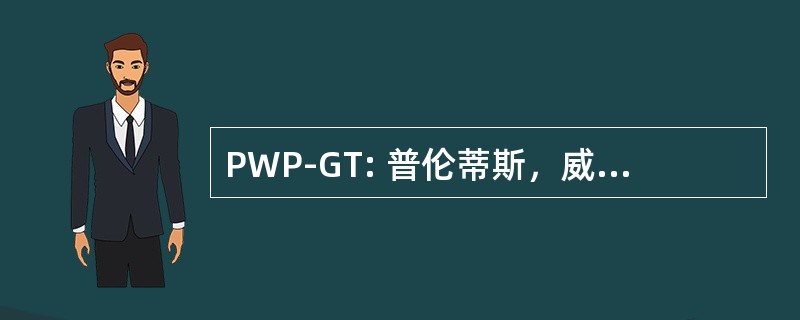 PWP-GT: 普伦蒂斯，威...